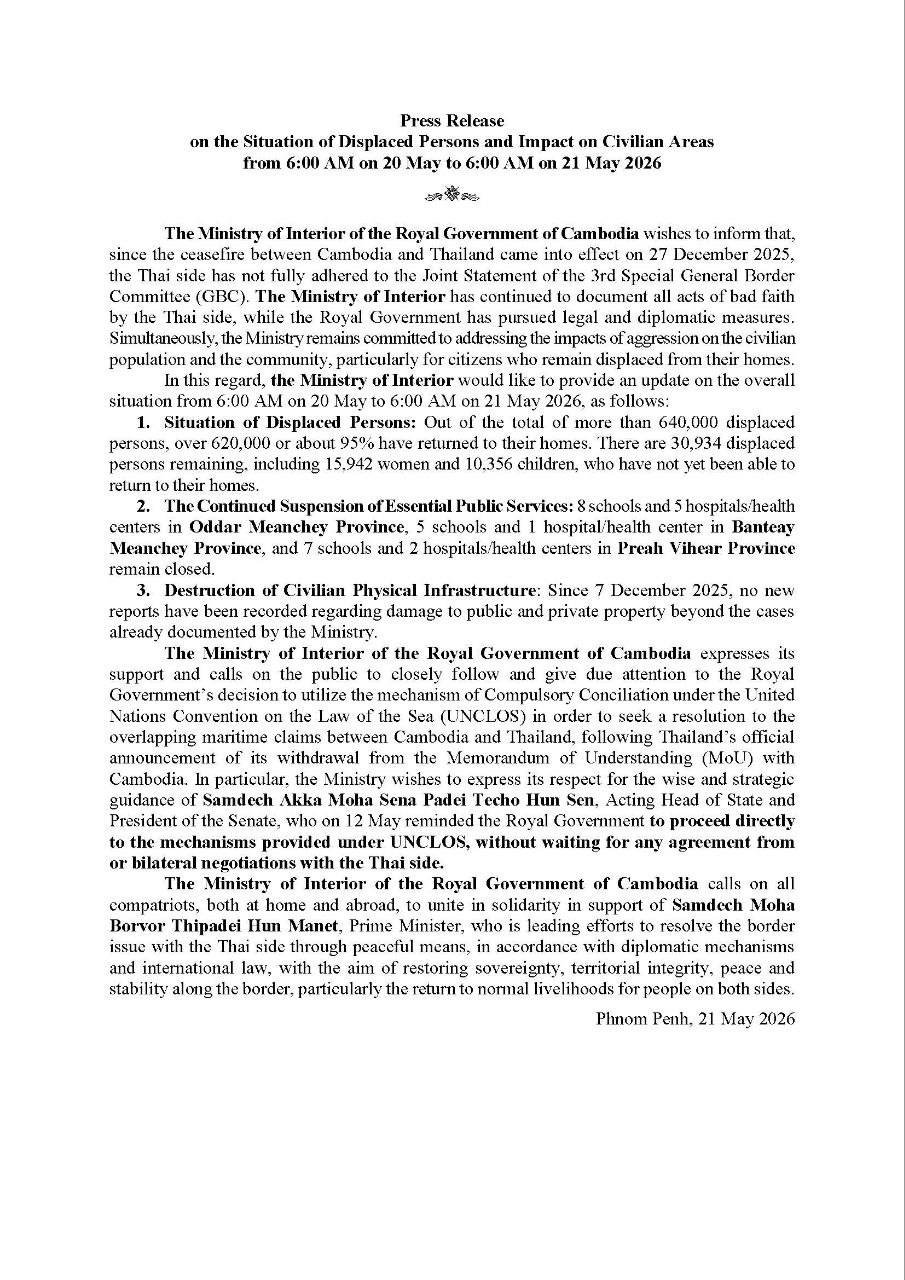 Press Release
on the Situation of Displaced Persons and Impact on Civilian Areas
from 6:00 AM on 20 May to 6:00 AM on 21 May 2026

The Ministry of Interior of the Royal Government of Cambodia wishes to inform that, since the ceasefire between Cambodia and Thailand came into effect on 27 December 2025, the Thai side has not fully adhered to the Joint Statement of the 3rd Special General Border Committee (GBC). The Ministry of Interior has continued to document all acts of bad faith by the Thai side, while the Royal Government has pursued legal and diplomatic measures. Simultaneously, the Ministry remains committed to addressing the impacts of aggression on the civilian population and the community, particularly for citizens who remain displaced from their homes.

In this regard, the Ministry of Interior would like to provide an update on the overall situation from 6:00 AM on 20 May to 6:00 AM on 21 May 2026, as follows:

1. Situation of Displaced Persons: Out of the total of more than 640,000 displaced persons, over 620,000 or about 95% have returned to their homes. There are 30,934 displaced persons remaining, including 15,942 women and 10,356 children, who have not yet been able to return to their homes.

2. The Continued Suspension of Essential Public Services: 8 schools and 5 hospitals/health centers in Oddar Meanchey Province, 5 schools and 1 hospital/health center in Banteay Meanchey Province, and 7 schools and 2 hospitals/health centers in Preah Vihear Province remain closed.

3. Destruction of Civilian Physical Infrastructure: Since 7 December 2025, no new reports have been recorded regarding damage to public and private property beyond the cases already documented by the Ministry.

The Ministry of Interior of the Royal Government of Cambodia expresses its support and calls on the public to closely follow and give due attention to the Royal Government's decision to utilize the mechanism of Compulsory Conciliation under the United Nations Convention on the Law of the Sea (UNCLOS) in order to seek a resolution to the overlapping maritime claims between Cambodia and Thailand, following Thailand's official announcement of its withdrawal from the Memorandum of Understanding (MoU) with Cambodia. In particular, the Ministry wishes to express its respect for the wise and strategic guidance of Samdech Akka Moha Sena Padei Techo Hun Sen, Acting Head of State and President of the Senate, who on 12 May reminded the Royal Government to proceed directly to the mechanisms provided under UNCLOS, without waiting for any agreement from or bilateral negotiations with the Thai side.

The Ministry of Interior of the Royal Government of Cambodia calls on all compatriots, both at home and abroad, to unite in solidarity in support of Samdech Moha Borvor Thipadei Hun Manet, Prime Minister, who is leading efforts to resolve the border issue with the Thai side through peaceful means, in accordance with diplomatic mechanisms and international law, with the aim of restoring sovereignty, territorial integrity, peace and stability along the border, particularly the return to normal livelihoods for people on both sides.

Phnom Penh, 21 May 2026